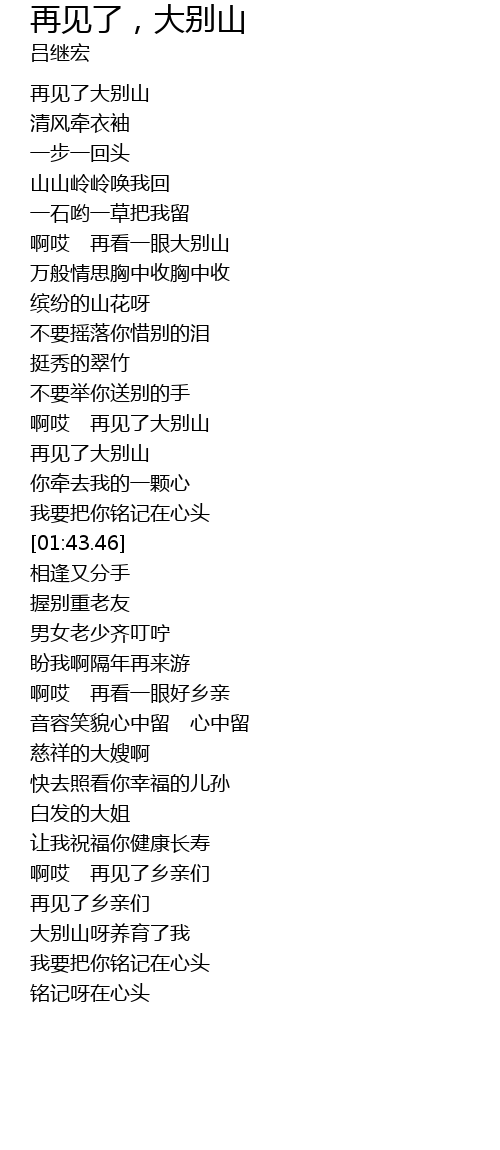 再见了，大别山
吕继宏

再见了大别山
清风牵衣袖
一步一回头
山山岭岭唤我回
一石哟一草把我留
啊哎 再看一眼大别山
万般情思胸中收胸中收
缤纷的山花呀
不要摇落你惜别的泪
挺秀的翠竹
不要举你送别的手
啊哎 再见了大别山
再见了大别山
你牵去我的一颗心
我要把你铭记在心头
[01:43.46]
相逢又分手
握别重老友
男女老少齐叮咛
盼我啊隔年再来游
啊哎 再看一眼好乡亲
音容笑貌心中留 心中留
慈祥的大嫂啊
快去照看你幸福的儿孙
白发的大姐
让我祝福你健康长寿
啊哎 再见了乡亲们
再见了乡亲们
大别山呀养育了我
我要把你铭记在心头
铭记呀在心头